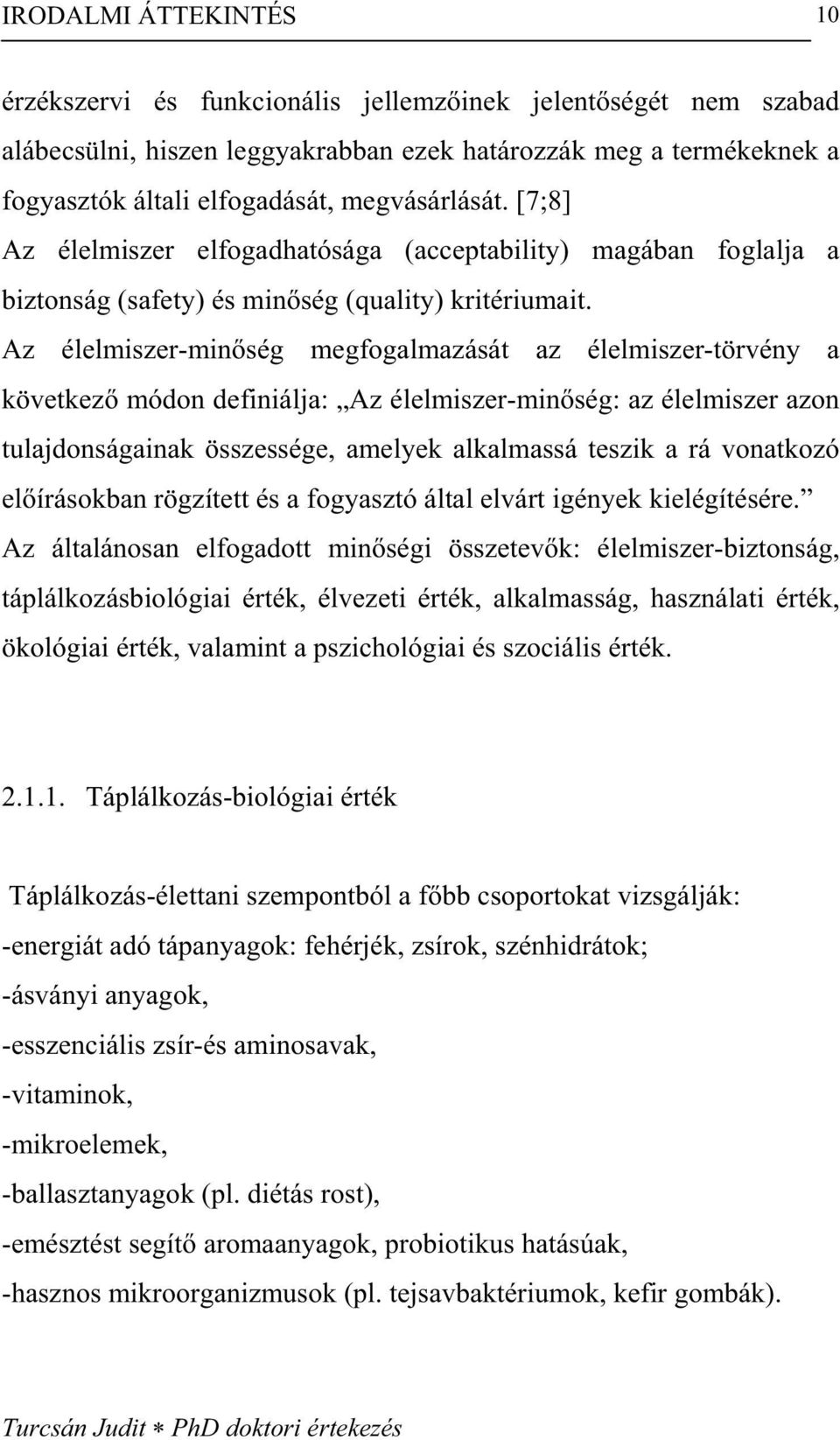 IRODALMI ÁTTEKINTÉS 10

érzékszervi és funkcionális jellemzőinek jelentőségét nem szabad alábecsülni, hiszen leggyakrabban ezek határozzák meg a termékeknek a fogyasztók általi elfogadását, megvásárlását. [7;8]
Az élelmiszer elfogadhatósága (acceptability) magában foglalja a biztonság (safety) és minőség (quality) kritériumait.
Az élelmiszer-minőség megfogalmazását az élelmiszer-törvény a következő módon definiálja: „Az élelmiszer-minőség: az élelmiszer azon tulajdonságainak összessége, amelyek alkalmassá teszik a rá vonatkozó előírásokban rögzített és a fogyasztó által elvárt igények kielégítésére.”
Az általánosan elfogadott minőségi összetevők: élelmiszer-biztonság, táplálkozásbiológiai érték, élvezeti érték, alkalmasság, használati érték, ökológiai érték, valamint a pszichológiai és szociális érték.

2.1.1. Táplálkozás-biológiai érték

Táplálkozás-élettani szempontból a főbb csoportokat vizsgálják:
-energiát adó tápanyagok: fehérjék, zsírok, szénhidrátok;
-ásványi anyagok,
-esszenciális zsír-és aminosavak,
-vitaminok,
-mikroelemek,
-ballasztanyagok (pl. diétás rost),
-emésztést segítő aromaanyagok, probiotikus hatásúak,
-hasznos mikroorganizmusok (pl. tejsavbaktériumok, kefir gombák).

Turcsán Judit ∗ PhD doktori értekezés